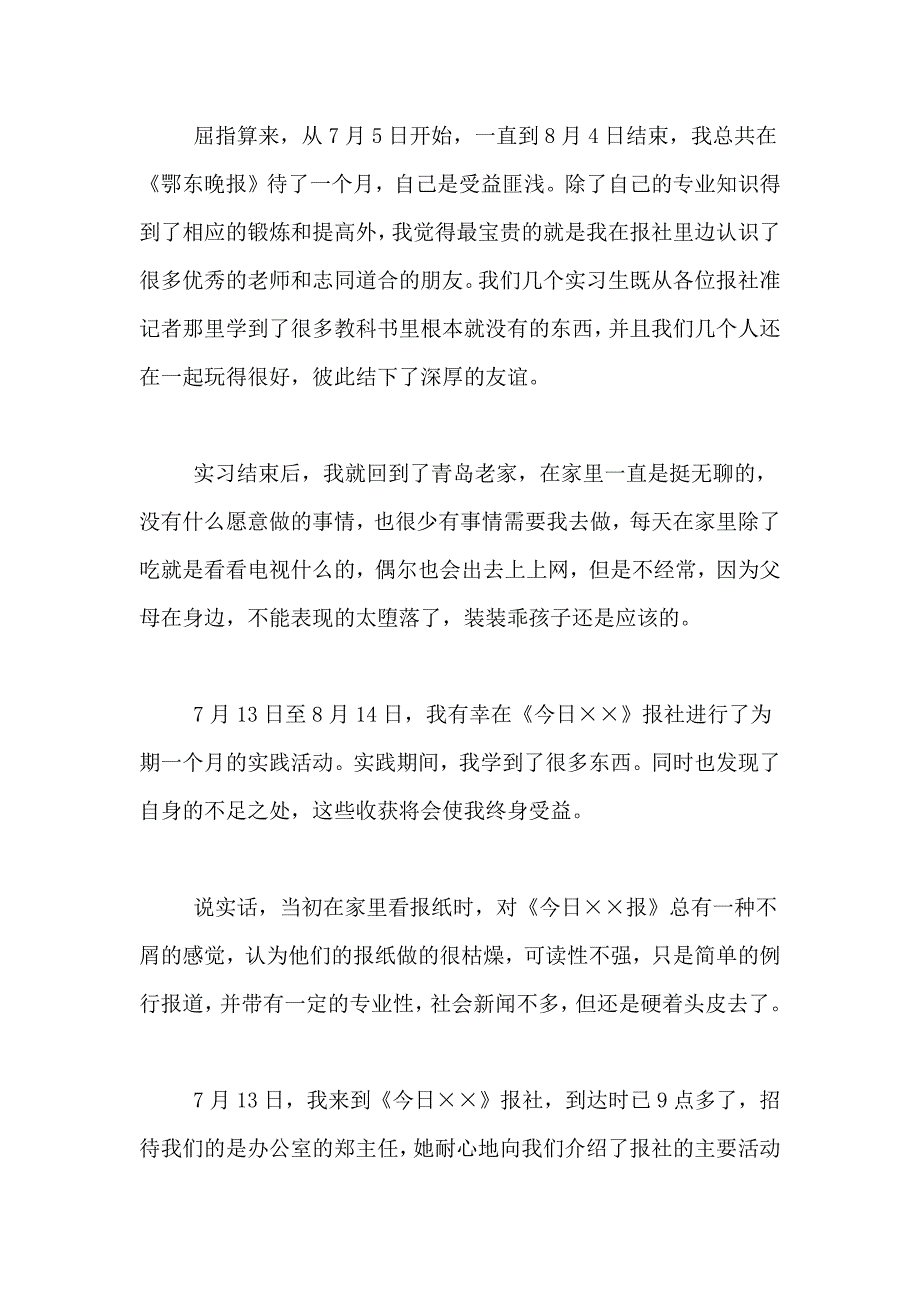 屈指算来，从 7 月 5 日开始，一直到 8 月 4 日结束，我总共在《鄂东晚报》待了一个月，自己是受益匪浅。除了自己的专业知识得到了相应的锻炼和提高外，我觉得最宝贵的就是我在报社里边认识了很多优秀的老师和志同道合的朋友。我们几个实习生既从各位报社准记者那里学到了很多教科书里根本就没有的东西，并且我们几个人还在一起玩得很好，彼此结下了深厚的友谊。

实习结束后，我就回到了青岛老家，在家里一直是挺无聊的，没有什么愿意做的事情，也很少有事情需要我去做，每天在家里除了吃就是看看电视什么的，偶尔也会出去上上网，但是不经常，因为父母在身边，不能表现的太堕落了，装装乖孩子还是应该的。

7 月 13 日至 8 月 14 日，我有幸在《今日××》报社进行了为期一个月的实践活动。实践期间，我学到了很多东西。同时也发现了自身的不足之处，这些收获将会使我终身受益。

说实话，当初在家里看报纸时，对《今日××报》总有一种不屑的感觉，认为他们的报纸做的很枯燥，可读性不强，只是简单的例行报道，并带有一定的专业性，社会新闻不多，但还是硬着头皮去了。

7 月 13 日，我来到《今日××》报社，到达时已 9 点多了，招待我们的是办公室的郑主任，她耐心地向我们介绍了报社的主要活动